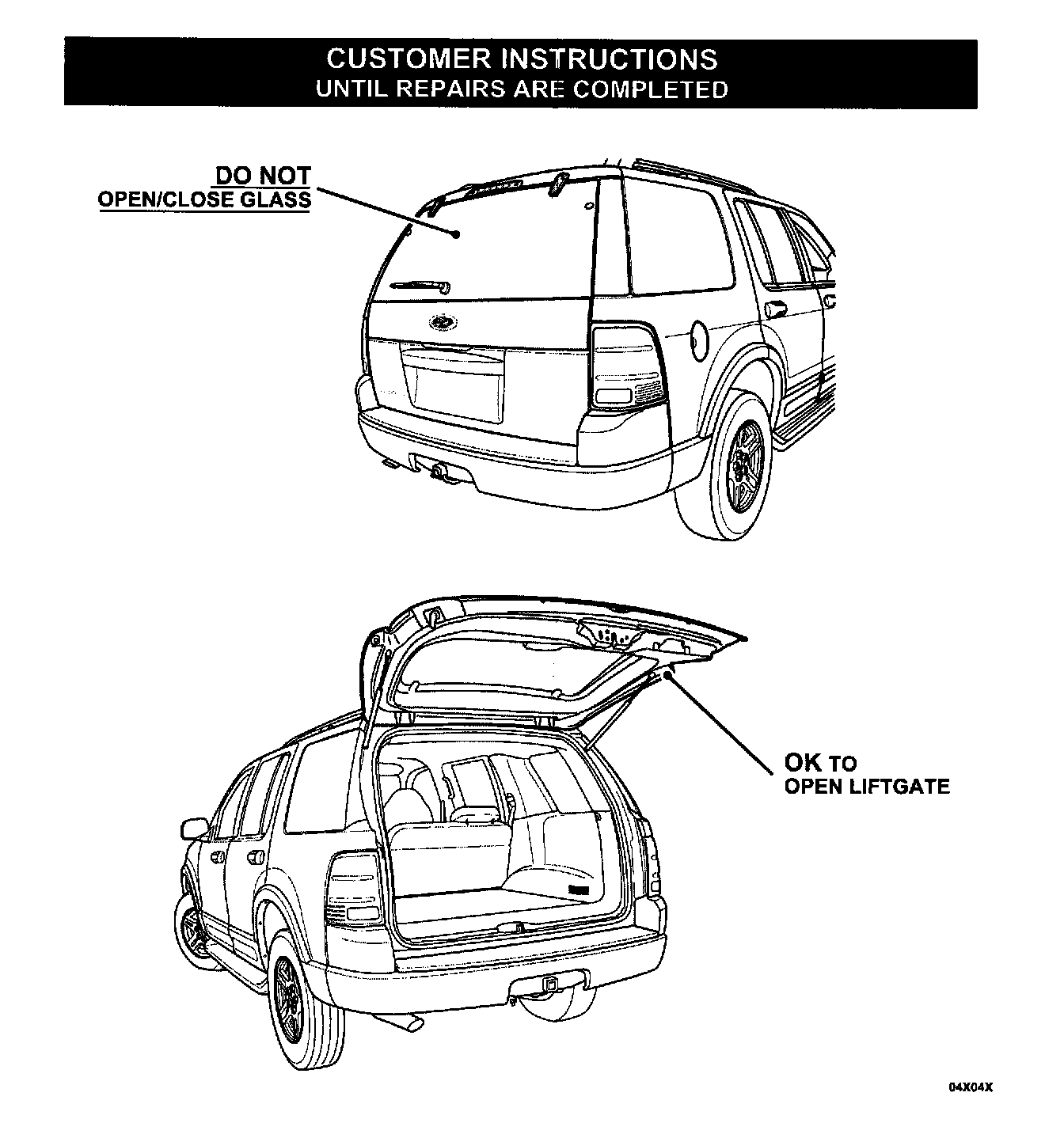 CUSTOMER INSTRUCTIONS
UNTIL REPAIRS ARE COMPLETED

DO NOT
OPEN/CLOSE GLASS

OK TO
OPEN LIFTGATE

04X04X